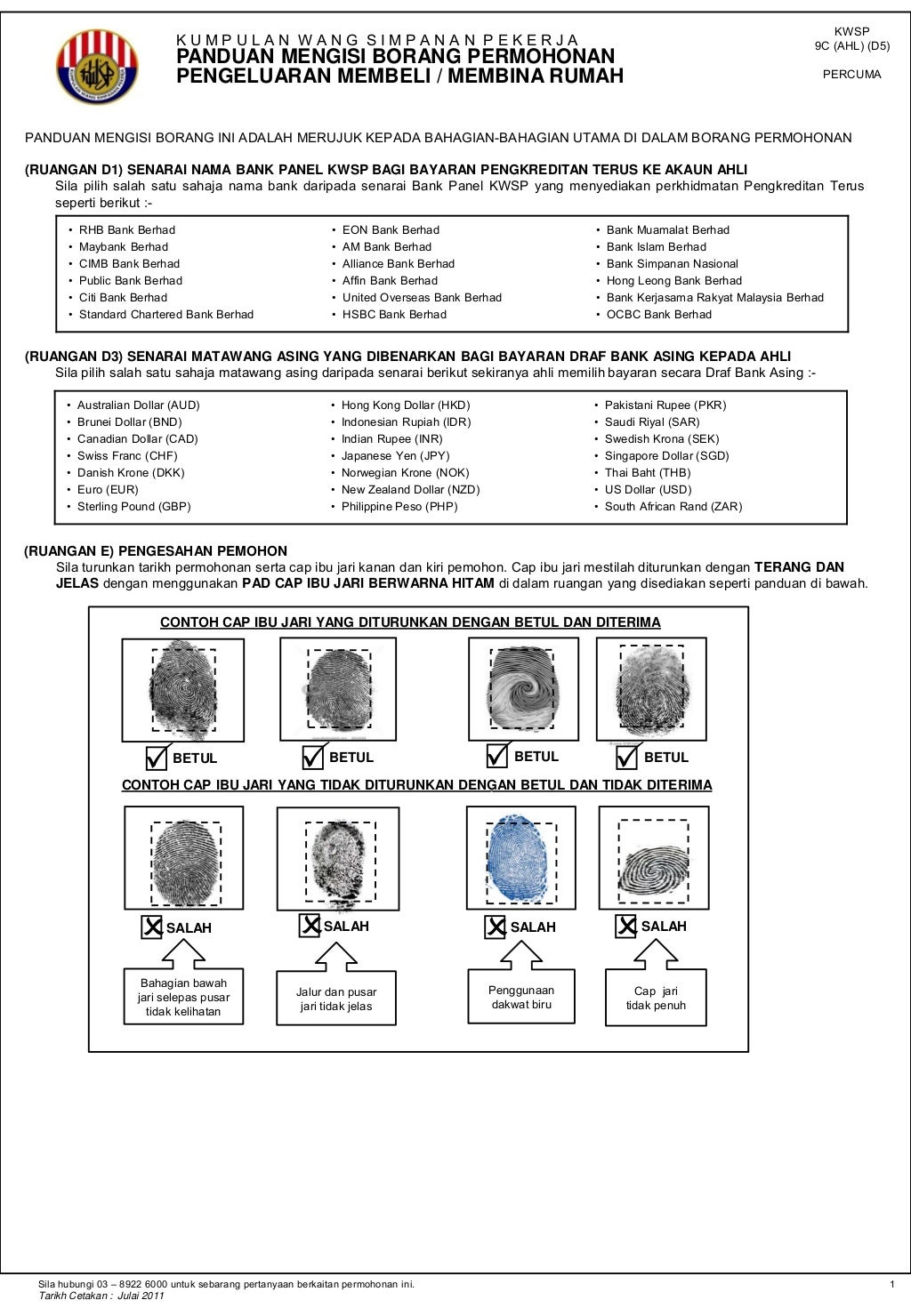 KUMPULAN WANG SIMPANAN PEKERJA
PANDUAN MENGISI BORANG PERMOHONAN
PENGELUARAN MEMBELI / MEMBINA RUMAH

KWSP
9C (AHL) (D5)

PERCUMA

PANDUAN MENGISI BORANG INI ADALAH MERUJUK KEPADA BAHAGIAN-BAHAGIAN UTAMA DI DALAM BORANG PERMOHONAN

(RUANGAN D1) SENARAI NAMA BANK PANEL KWSP BAGI BAYARAN PENGKREDITAN TERUS KE AKAUN AHLI
Sila pilih salah satu sahaja nama bank daripada senarai Bank Panel KWSP yang menyediakan perkhidmatan Pengkreditan Terus seperti berikut :-

• RHB Bank Berhad
• Maybank Berhad
• CIMB Bank Berhad
• Public Bank Berhad
• Citi Bank Berhad
• Standard Chartered Bank Berhad

• EON Bank Berhad
• AM Bank Berhad
• Alliance Bank Berhad
• Affin Bank Berhad
• United Overseas Bank Berhad
• HSBC Bank Berhad

• Bank Muamalat Berhad
• Bank Islam Berhad
• Bank Simpanan Nasional
• Hong Leong Bank Berhad
• Bank Kerjasama Rakyat Malaysia Berhad
• OCBC Bank Berhad

(RUANGAN D3) SENARAI MATAWANG ASING YANG DIBENARKAN BAGI BAYARAN DRAF BANK ASING KEPADA AHLI
Sila pilih salah satu sahaja matawang asing daripada senarai berikut sekiranya ahli memilih bayaran secara Draf Bank Asing :-

• Australian Dollar (AUD)
• Brunei Dollar (BND)
• Canadian Dollar (CAD)
• Swiss Franc (CHF)
• Danish Krone (DKK)
• Euro (EUR)
• Sterling Pound (GBP)

• Hong Kong Dollar (HKD)
• Indonesian Rupiah (IDR)
• Indian Rupee (INR)
• Japanese Yen (JPY)
• Norwegian Krone (NOK)
• New Zealand Dollar (NZD)
• Philippine Peso (PHP)

• Pakistani Rupee (PKR)
• Saudi Riyal (SAR)
• Swedish Krona (SEK)
• Singapore Dollar (SGD)
• Thai Baht (THB)
• US Dollar (USD)
• South African Rand (ZAR)

(RUANGAN E) PENGESAHAN PEMOHON
Sila turunkan tarikh permohonan serta cap ibu jari kanan dan kiri pemohon. Cap ibu jari mestilah diturunkan dengan TERANG DAN JELAS dengan menggunakan PAD CAP IBU JARI BERWARNA HITAM di dalam ruangan yang disediakan seperti panduan di bawah.

CONTOH CAP IBU JARI YANG DITURUNKAN DENGAN BETUL DAN DITERIMA

BETUL BETUL BETUL BETUL

CONTOH CAP IBU JARI YANG TIDAK DITURUNKAN DENGAN BETUL DAN TIDAK DITERIMA

SALAH SALAH SALAH SALAH

Bahagian bawah jari selepas pusar tidak kelihatan

Jalur dan pusar jari tidak jelas

Penggunaan dakwat biru

Cap jari tidak penuh

Sila hubungi 03 – 8922 6000 untuk sebarang pertanyaan berkaitan permohonan ini.
Tarikh Cetakan : Julai 2011

1